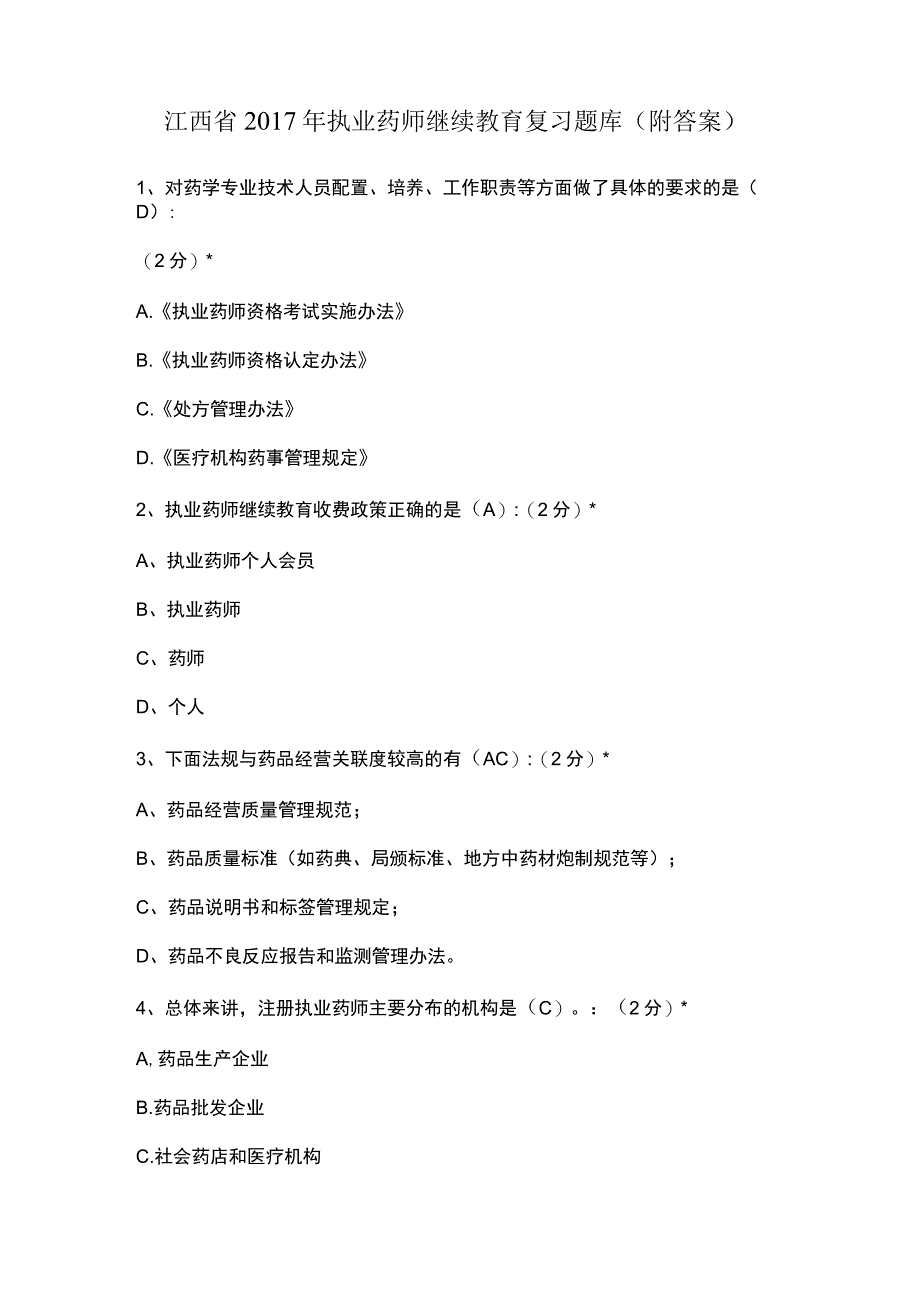 江西省2017年执业药师继续教育复习题库（附答案）

1、对药学专业技术人员配置、培养、工作职责等方面做了具体的要求的是（D）:

（2分）*

A.《执业药师资格考试实施办法》

B.《执业药师资格认定办法》

C.《处方管理办法》

D.《医疗机构药事管理规定》

2、执业药师继续教育收费政策正确的是（A）:（2分）*

A、执业药师个人会员

B、执业药师

C、药师

D、个人

3、下面法规与药品经营关联度较高的有（AC）:（2分）*

A、药品经营质量管理规范；

B、药品质量标准（如药典、局颁标准、地方中药材炮制规范等）；

C、药品说明书和标签管理规定；

D、药品不良反应报告和监测管理办法。

4、总体来讲，注册执业药师主要分布的机构是（C）。：（2分）*

A,药品生产企业

B.药品批发企业

C.社会药店和医疗机构